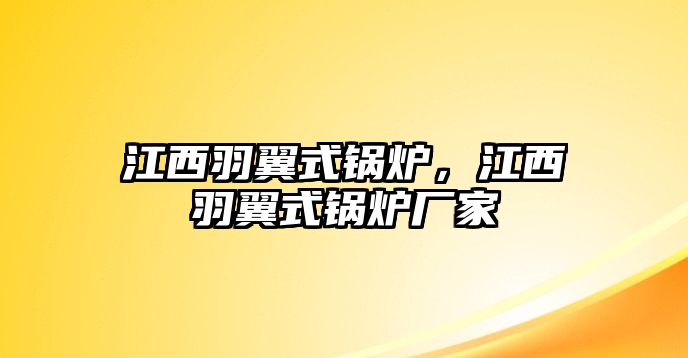 江西羽翼式锅炉，江西羽翼式锅炉厂家